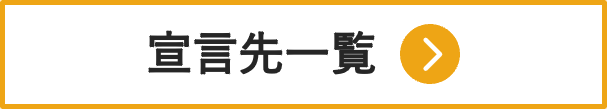 宣言先一覧